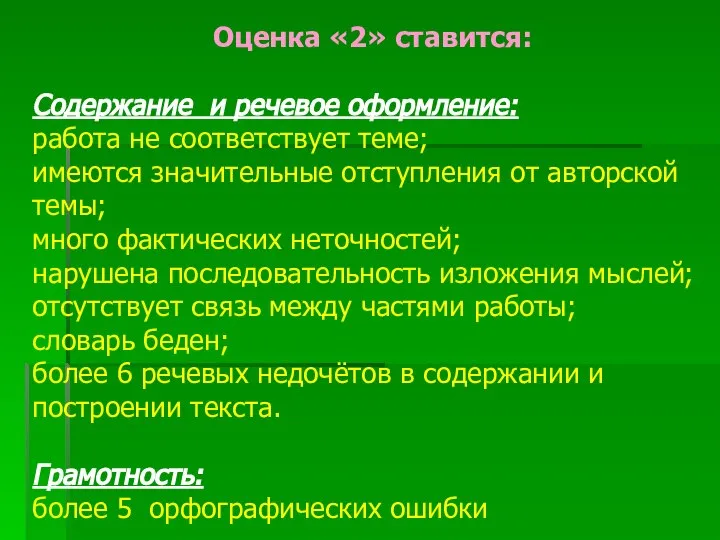 Оценка «2» ставится:

Содержание и речевое оформление:
работа не соответствует теме;
имеются значительные отступления от авторской темы;
много фактических неточностей;
нарушена последовательность изложения мыслей;
отсутствует связь между частями работы;
словарь беден;
более 6 речевых недочётов в содержании и построении текста.

Грамотность:
более 5 орфографических ошибки